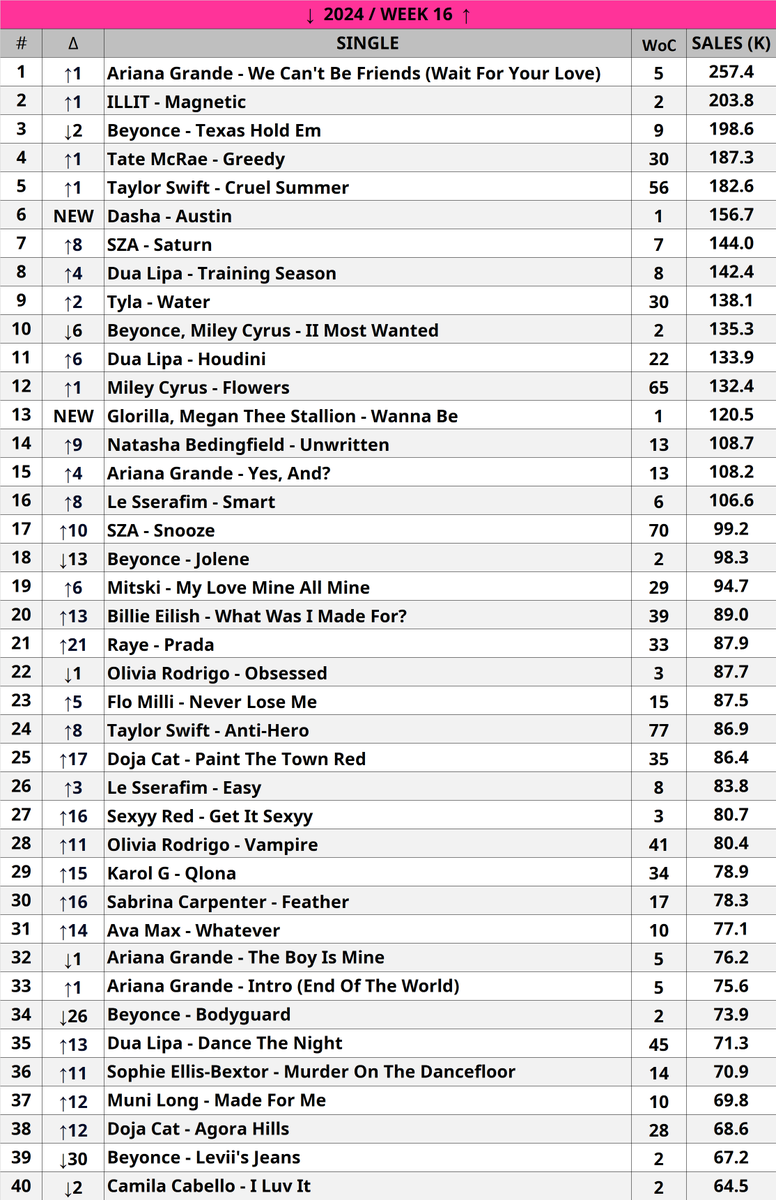 ↓ 2024 / WEEK 16 ↑

| # | Δ | SINGLE | WoC | SALES (K) |
|---|---|---|---|---|
| 1 | ↑1 | Ariana Grande - We Can't Be Friends (Wait For Your Love) | 5 | 257.4 |
| 2 | ↑1 | ILLIT - Magnetic | 2 | 203.8 |
| 3 | ↓2 | Beyonce - Texas Hold Em | 9 | 198.6 |
| 4 | ↑1 | Tate McRae - Greedy | 30 | 187.3 |
| 5 | ↑1 | Taylor Swift - Cruel Summer | 56 | 182.6 |
| 6 | NEW | Dasha - Austin | 1 | 156.7 |
| 7 | ↑8 | SZA - Saturn | 7 | 144.0 |
| 8 | ↑4 | Dua Lipa - Training Season | 8 | 142.4 |
| 9 | ↑2 | Tyla - Water | 30 | 138.1 |
| 10 | ↓6 | Beyonce, Miley Cyrus - II Most Wanted | 2 | 135.3 |
| 11 | ↑6 | Dua Lipa - Houdini | 22 | 133.9 |
| 12 | ↑1 | Miley Cyrus - Flowers | 65 | 132.4 |
| 13 | NEW | Glorilla, Megan Thee Stallion - Wanna Be | 1 | 120.5 |
| 14 | ↑9 | Natasha Bedingfield - Unwritten | 13 | 108.7 |
| 15 | ↑4 | Ariana Grande - Yes, And? | 13 | 108.2 |
| 16 | ↑8 | Le Sserafim - Smart | 6 | 106.6 |
| 17 | ↑10 | SZA - Snooze | 70 | 99.2 |
| 18 | ↓13 | Beyonce - Jolene | 2 | 98.3 |
| 19 | ↑6 | Mitski - My Love Mine All Mine | 29 | 94.7 |
| 20 | ↑13 | Billie Eilish - What Was I Made For? | 39 | 89.0 |
| 21 | ↑21 | Raye - Prada | 33 | 87.9 |
| 22 | ↓1 | Olivia Rodrigo - Obsessed | 3 | 87.7 |
| 23 | ↑5 | Flo Milli - Never Lose Me | 15 | 87.5 |
| 24 | ↑8 | Taylor Swift - Anti-Hero | 77 | 86.9 |
| 25 | ↑17 | Doja Cat - Paint The Town Red | 35 | 86.4 |
| 26 | ↑3 | Le Sserafim - Easy | 8 | 83.8 |
| 27 | ↑16 | Sexyy Red - Get It Sexyy | 3 | 80.7 |
| 28 | ↑11 | Olivia Rodrigo - Vampire | 41 | 80.4 |
| 29 | ↑15 | Karol G - Qlona | 34 | 78.9 |
| 30 | ↑16 | Sabrina Carpenter - Feather | 17 | 78.3 |
| 31 | ↑14 | Ava Max - Whatever | 10 | 77.1 |
| 32 | ↓1 | Ariana Grande - The Boy Is Mine | 5 | 76.2 |
| 33 | ↑1 | Ariana Grande - Intro (End Of The World) | 5 | 75.6 |
| 34 | ↓26 | Beyonce - Bodyguard | 2 | 73.9 |
| 35 | ↑13 | Dua Lipa - Dance The Night | 45 | 71.3 |
| 36 | ↑11 | Sophie Ellis-Bextor - Murder On The Dancefloor | 14 | 70.9 |
| 37 | ↑12 | Muni Long - Made For Me | 10 | 69.8 |
| 38 | ↑12 | Doja Cat - Agora Hills | 28 | 68.6 |
| 39 | ↓30 | Beyonce - Levii's Jeans | 2 | 67.2 |
| 40 | ↓2 | Camila Cabello - I Luv It | 2 | 64.5 |